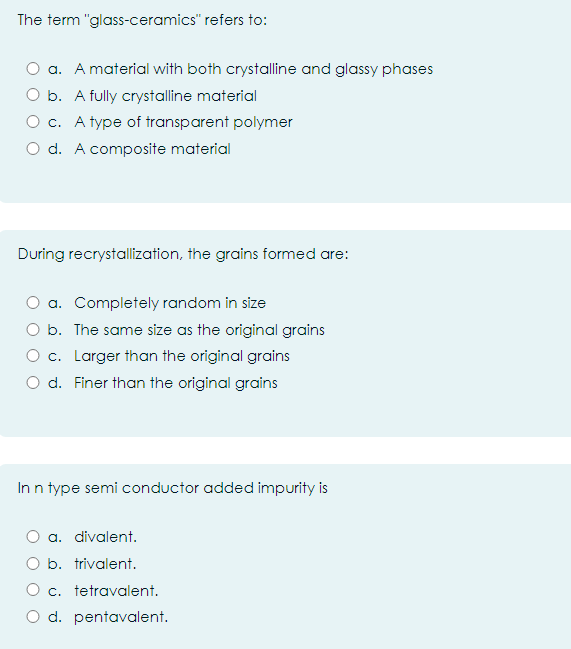 The term "glass-ceramics" refers to:

a. A material with both crystalline and glassy phases
b. A fully crystalline material
c. A type of transparent polymer
d. A composite material

During recrystallization, the grains formed are:

a. Completely random in size
b. The same size as the original grains
c. Larger than the original grains
d. Finer than the original grains

In n type semi conductor added impurity is

a. divalent.
b. trivalent.
c. tetravalent.
d. pentavalent.